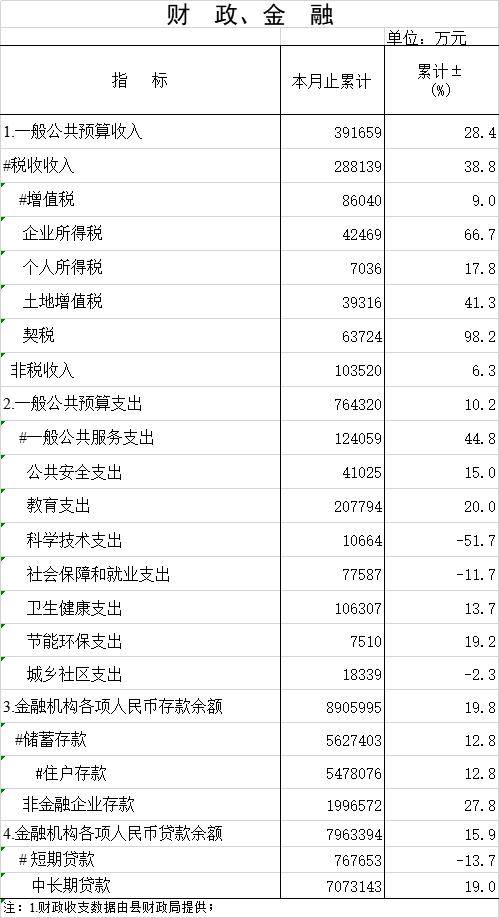 财 政、金 融

单位：万元

| 指 标 | 本月止累计 | 累计±(%) |
|---|---|---|
| 1.一般公共预算收入 | 391659 | 28.4 |
| #税收收入 | 288139 | 38.8 |
| #增值税 | 86040 | 9.0 |
| 企业所得税 | 42469 | 66.7 |
| 个人所得税 | 7036 | 17.8 |
| 土地增值税 | 39316 | 41.3 |
| 契税 | 63724 | 98.2 |
| 非税收入 | 103520 | 6.3 |
| 2.一般公共预算支出 | 764320 | 10.2 |
| #一般公共服务支出 | 124059 | 44.8 |
| 公共安全支出 | 41025 | 15.0 |
| 教育支出 | 207794 | 20.0 |
| 科学技术支出 | 10664 | -51.7 |
| 社会保障和就业支出 | 77587 | -11.7 |
| 卫生健康支出 | 106307 | 13.7 |
| 节能环保支出 | 7510 | 19.2 |
| 城乡社区支出 | 18339 | -2.3 |
| 3.金融机构各项人民币存款余额 | 8905995 | 19.8 |
| #储蓄存款 | 5627403 | 12.8 |
| #住户存款 | 5478076 | 12.8 |
| 非金融企业存款 | 1996572 | 27.8 |
| 4.金融机构各项人民币贷款余额 | 7963394 | 15.9 |
| #短期贷款 | 767653 | -13.7 |
| 中长期贷款 | 7073143 | 19.0 |

注：1.财政收支数据由县财政局提供；